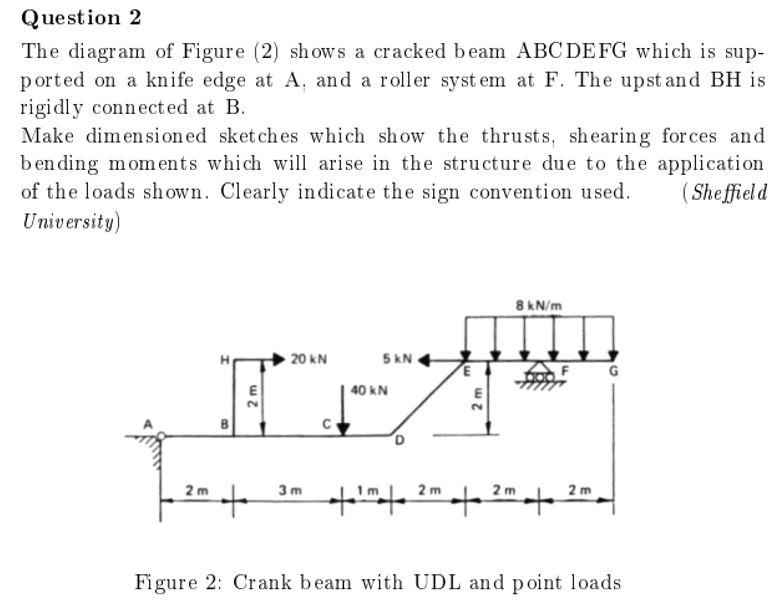 Question 2

The diagram of Figure (2) shows a cracked beam ABCDEFG which is supported on a knife edge at A, and a roller system at F. The upstand BH is rigidly connected at B.

Make dimensioned sketches which show the thrusts, shearing forces and bending moments which will arise in the structure due to the application of the loads shown. Clearly indicate the sign convention used. (Sheffield University)

8 kN/m
H
20 kN
5 kN
E
F
G
2 m
40 kN
2 m
A
B
C
D
2 m
3 m
1 m
2 m
2 m
2 m

Figure 2: Crank beam with UDL and point loads